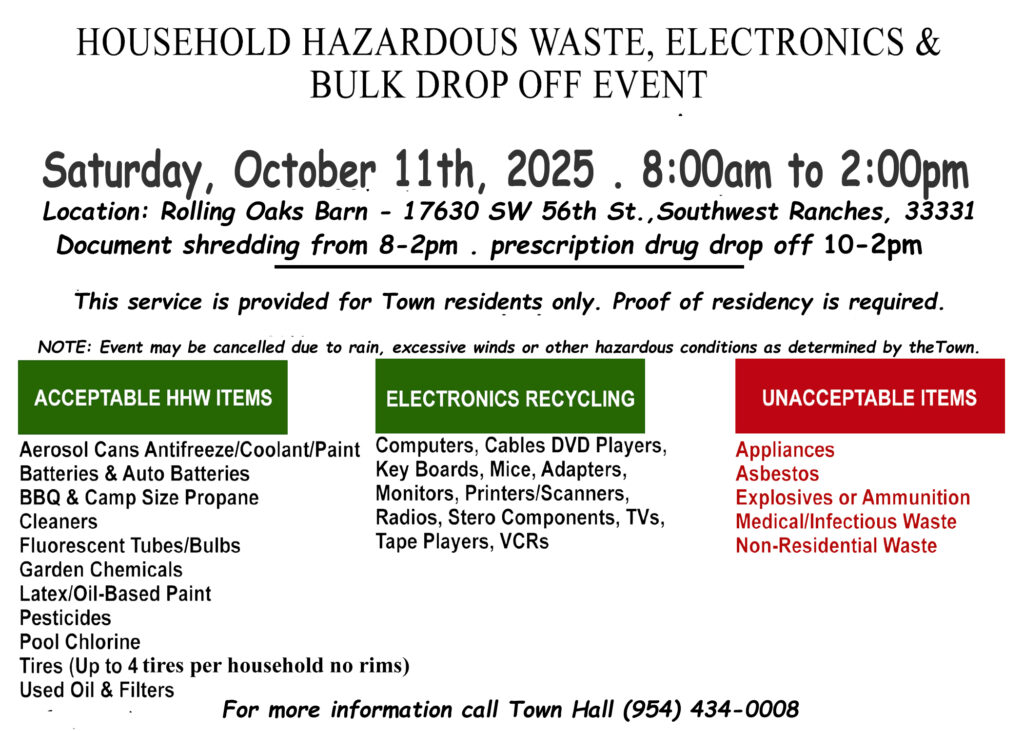 HOUSEHOLD HAZARDOUS WASTE, ELECTRONICS & BULK DROP OFF EVENT

Saturday, October 11th, 2025 . 8:00am to 2:00pm

Location: Rolling Oaks Barn - 17630 SW 56th St.,Southwest Ranches, 33331

Document shredding from 8-2pm . prescription drug drop off 10-2pm

This service is provided for Town residents only. Proof of residency is required.

NOTE: Event may be cancelled due to rain, excessive winds or other hazardous conditions as determined by theTown.

ACCEPTABLE HHW ITEMS

Aerosol Cans Antifreeze/Coolant/Paint
Batteries & Auto Batteries
BBQ & Camp Size Propane
Cleaners
Fluorescent Tubes/Bulbs
Garden Chemicals
Latex/Oil-Based Paint
Pesticides
Pool Chlorine
Tires (Up to 4 tires per household no rims)
Used Oil & Filters

ELECTRONICS RECYCLING

Computers, Cables DVD Players, Key Boards, Mice, Adapters, Monitors, Printers/Scanners, Radios, Stero Components, TVs, Tape Players, VCRs

UNACCEPTABLE ITEMS

Appliances
Asbestos
Explosives or Ammunition
Medical/Infectious Waste
Non-Residential Waste

For more information call Town Hall (954) 434-0008